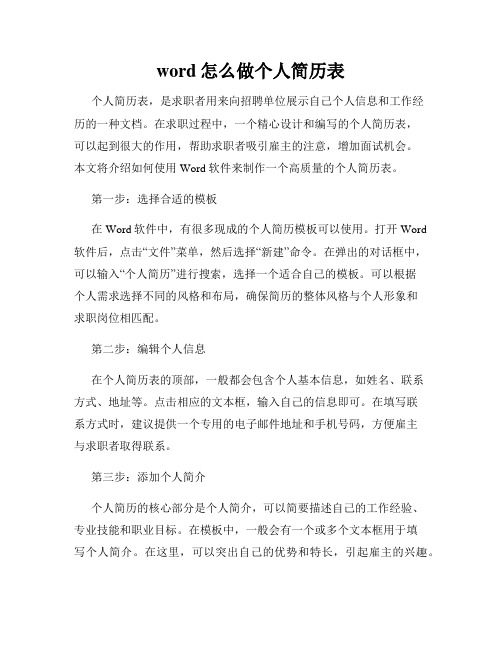 word 怎么做个人简历表

个人简历表，是求职者用来向招聘单位展示自己个人信息和工作经历的一种文档。在求职过程中，一个精心设计和编写的个人简历表，可以起到很大的作用，帮助求职者吸引雇主的注意，增加面试机会。本文将介绍如何使用 Word 软件来制作一个高质量的个人简历表。

第一步：选择合适的模板

在 Word 软件中，有很多现成的个人简历模板可以使用。打开 Word 软件后，点击“文件”菜单，然后选择“新建”命令。在弹出的对话框中，可以输入“个人简历”进行搜索，选择一个适合自己的模板。可以根据个人需求选择不同的风格和布局，确保简历的整体风格与个人形象和求职岗位相匹配。

第二步：编辑个人信息

在个人简历表的顶部，一般都会包含个人基本信息，如姓名、联系方式、地址等。点击相应的文本框，输入自己的信息即可。在填写联系方式时，建议提供一个专用的电子邮件地址和手机号码，方便雇主与求职者取得联系。

第三步：添加个人简介

个人简历的核心部分是个人简介，可以简要描述自己的工作经验、专业技能和职业目标。在模板中，一般会有一个或多个文本框用于填写个人简介。在这里，可以突出自己的优势和特长，引起雇主的兴趣。